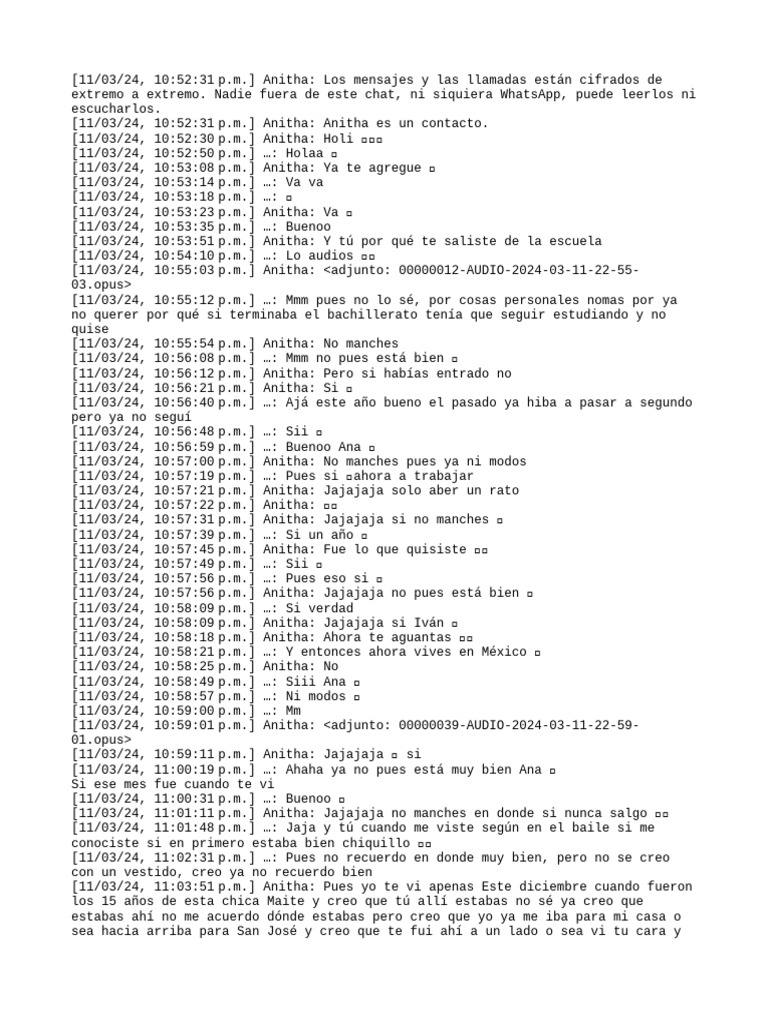 [11/03/24, 10:52:31 p.m.] Anitha: Los mensajes y las llamadas están cifrados de extremo a extremo. Nadie fuera de este chat, ni siquiera WhatsApp, puede leerlos ni escucharlos.
[11/03/24, 10:52:31 p.m.] Anitha: Anitha es un contacto.
[11/03/24, 10:52:30 p.m.] Anitha: Holi ▫▫▫
[11/03/24, 10:52:50 p.m.] …: Holaa ▫
[11/03/24, 10:53:08 p.m.] Anitha: Ya te agregue ▫
[11/03/24, 10:53:14 p.m.] …: Va va
[11/03/24, 10:53:18 p.m.] …: ▫
[11/03/24, 10:53:23 p.m.] Anitha: Va ▫
[11/03/24, 10:53:35 p.m.] …: Buenoo
[11/03/24, 10:53:51 p.m.] Anitha: Y tú por qué te saliste de la escuela
[11/03/24, 10:54:10 p.m.] …: Lo audios ▫▫
[11/03/24, 10:55:03 p.m.] Anitha: <adjunto: 00000012-AUDIO-2024-03-11-22-55-03.opus>
[11/03/24, 10:55:12 p.m.] …: Mmm pues no lo sé, por cosas personales nomas por ya no querer por qué si terminaba el bachillerato tenía que seguir estudiando y no quise
[11/03/24, 10:55:54 p.m.] Anitha: No manches
[11/03/24, 10:56:08 p.m.] …: Mmm no pues está bien ▫
[11/03/24, 10:56:12 p.m.] Anitha: Pero si habías entrado no
[11/03/24, 10:56:21 p.m.] Anitha: Si ▫
[11/03/24, 10:56:40 p.m.] …: Ajá este año bueno el pasado ya hiba a pasar a segundo pero ya no seguí
[11/03/24, 10:56:48 p.m.] …: Sii ▫
[11/03/24, 10:56:59 p.m.] …: Buenoo Ana ▫
[11/03/24, 10:57:00 p.m.] Anitha: No manches pues ya ni modos
[11/03/24, 10:57:19 p.m.] …: Pues si ▫ahora a trabajar
[11/03/24, 10:57:21 p.m.] Anitha: Jajajaja solo aber un rato
[11/03/24, 10:57:22 p.m.] Anitha: ▫▫
[11/03/24, 10:57:31 p.m.] Anitha: Jajajaja si no manches ▫
[11/03/24, 10:57:39 p.m.] …: Si un año ▫
[11/03/24, 10:57:45 p.m.] Anitha: Fue lo que quisiste ▫▫
[11/03/24, 10:57:49 p.m.] …: Sii ▫
[11/03/24, 10:57:56 p.m.] …: Pues eso si ▫
[11/03/24, 10:57:56 p.m.] Anitha: Jajajaja no pues está bien ▫
[11/03/24, 10:58:09 p.m.] …: Si verdad
[11/03/24, 10:58:09 p.m.] Anitha: Jajajaja si Iván ▫
[11/03/24, 10:58:18 p.m.] Anitha: Ahora te aguantas ▫▫
[11/03/24, 10:58:21 p.m.] …: Y entonces ahora vives en México ▫
[11/03/24, 10:58:25 p.m.] Anitha: No
[11/03/24, 10:58:49 p.m.] …: Siii Ana ▫
[11/03/24, 10:58:57 p.m.] …: Ni modos ▫
[11/03/24, 10:59:00 p.m.] …: Mm
[11/03/24, 10:59:01 p.m.] Anitha: <adjunto: 00000039-AUDIO-2024-03-11-22-59-01.opus>
[11/03/24, 10:59:11 p.m.] Anitha: Jajajaja ▫ si
[11/03/24, 11:00:19 p.m.] …: Ahaha ya no pues está muy bien Ana ▫
Si ese mes fue cuando te vi
[11/03/24, 11:00:31 p.m.] …: Buenoo ▫
[11/03/24, 11:01:11 p.m.] Anitha: Jajajaja no manches en donde si nunca salgo ▫▫
[11/03/24, 11:01:48 p.m.] …: Jaja y tú cuando me viste según en el baile si me conociste si en primero estaba bien chiquillo ▫▫
[11/03/24, 11:02:31 p.m.] …: Pues no recuerdo en donde muy bien, pero no se creo con un vestido, creo ya no recuerdo bien
[11/03/24, 11:03:51 p.m.] Anitha: Pues yo te vi apenas Este diciembre cuando fueron los 15 años de esta chica Maite y creo que tú allí estabas no sé ya creo que estabas ahí no me acuerdo dónde estabas pero creo que yo ya me iba para mi casa o sea hacia arriba para San José y creo que te fui ahí a un lado o sea vi tu cara y